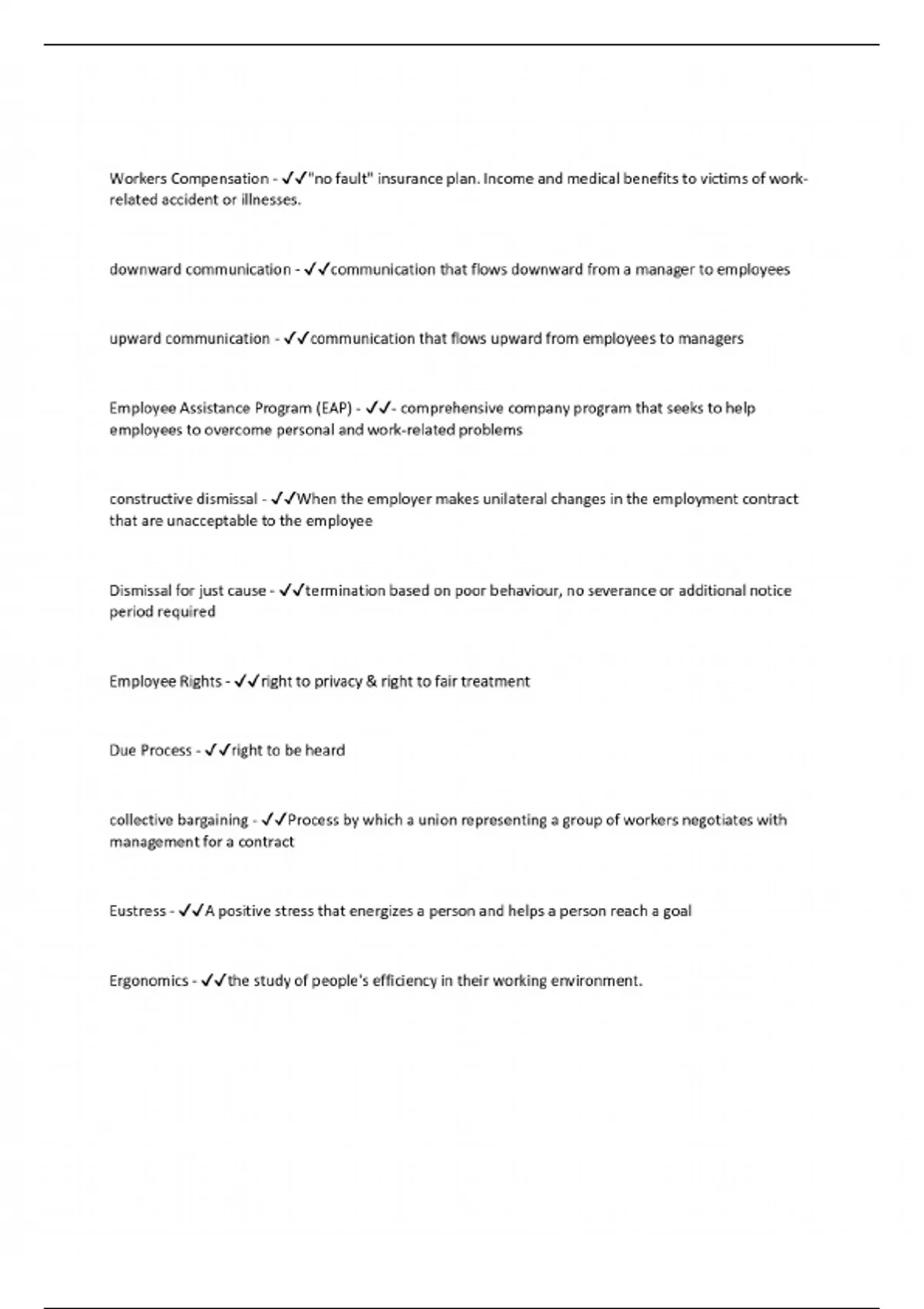 Workers Compensation - ✓✓"no fault" insurance plan. Income and medical benefits to victims of work-related accident or illnesses.

downward communication - ✓✓communication that flows downward from a manager to employees

upward communication - ✓✓communication that flows upward from employees to managers

Employee Assistance Program (EAP) - ✓✓- comprehensive company program that seeks to help employees to overcome personal and work-related problems

constructive dismissal - ✓✓When the employer makes unilateral changes in the employment contract that are unacceptable to the employee

Dismissal for just cause - ✓✓termination based on poor behaviour, no severance or additional notice period required

Employee Rights - ✓✓right to privacy & right to fair treatment

Due Process - ✓✓right to be heard

collective bargaining - ✓✓Process by which a union representing a group of workers negotiates with management for a contract

Eustress - ✓✓A positive stress that energizes a person and helps a person reach a goal

Ergonomics - ✓✓the study of people's efficiency in their working environment.